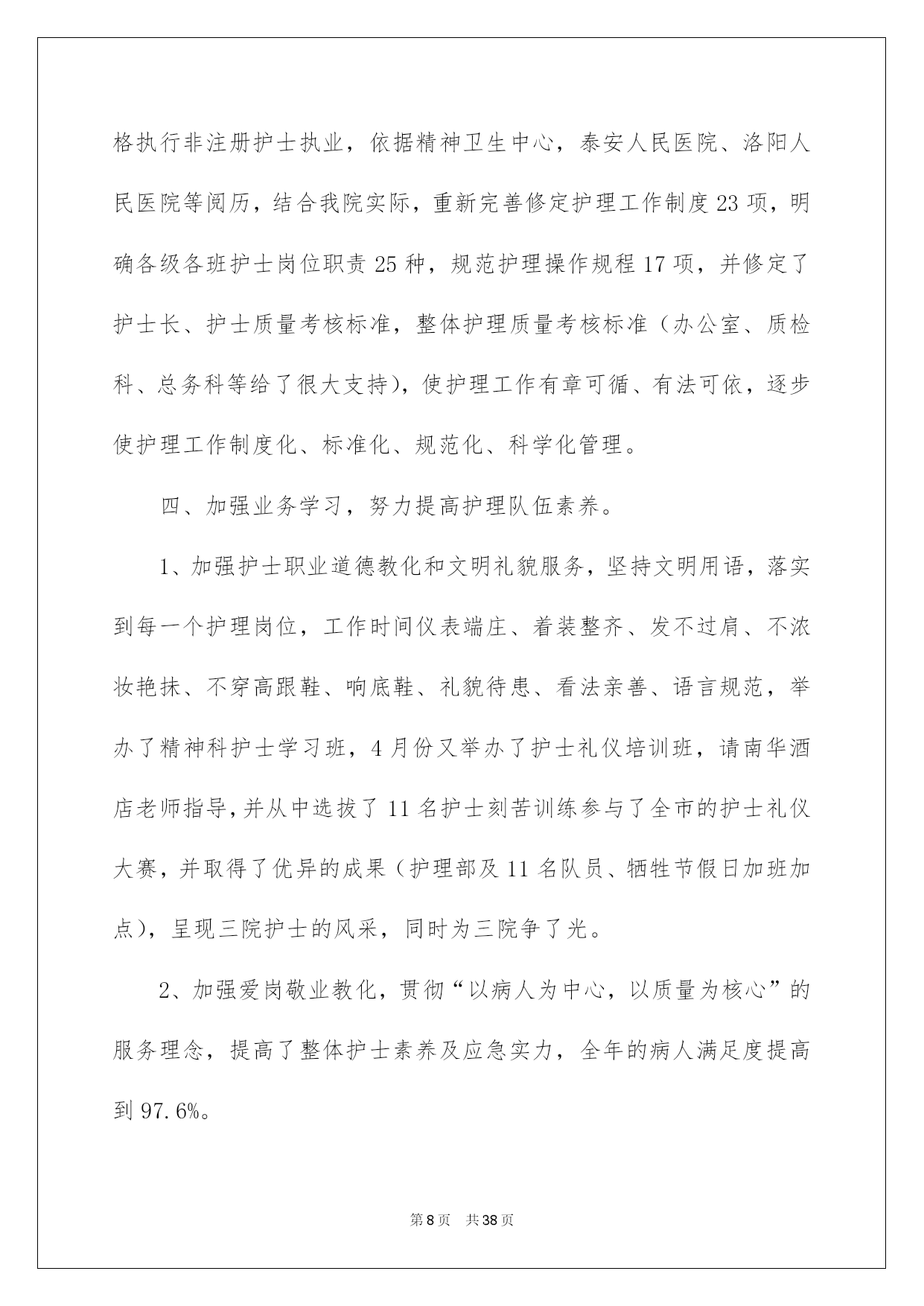 格执行非注册护士执业，依据精神卫生中心，泰安人民医院、洛阳人民医院等阅历，结合我院实际，重新完善修定护理工作制度23项，明确各级各班护士岗位职责25种，规范护理操作规程17项，并修定了护士长、护士质量考核标准，整体护理质量考核标准（办公室、质检科、总务科等给了很大支持），使护理工作有章可循、有法可依，逐步使护理工作制度化、标准化、规范化、科学化管理。

四、加强业务学习，努力提高护理队伍素养。

1、加强护士职业道德教化和文明礼貌服务，坚持文明用语，落实到每一个护理岗位，工作时间仪表端庄、着装整齐、发不过肩、不浓妆艳抹、不穿高跟鞋、响底鞋、礼貌待患、看法亲善、语言规范，举办了精神科护士学习班，4月份又举办了护士礼仪培训班，请南华酒店老师指导，并从中选拔了11名护士刻苦训练参与了全市的护士礼仪大赛，并取得了优异的成果（护理部及11名队员、牺牲节假日加班加点），呈现三院护士的风采，同时为三院争了光。

2、加强爱岗敬业教化，贯彻“以病人为中心，以质量为核心”的服务理念，提高了整体护士素养及应急实力，全年的病人满足度提高到97.6%。

第8页 共38页